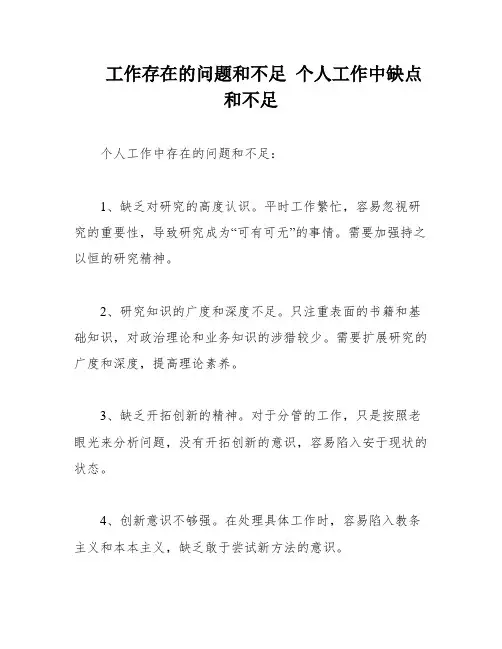 工作存在的问题和不足 个人工作中缺点和不足

个人工作中存在的问题和不足:

1、缺乏对研究的高度认识。平时工作繁忙，容易忽视研究的重要性，导致研究成为“可有可无”的事情。需要加强持之以恒的研究精神。

2、研究知识的广度和深度不足。只注重表面的书籍和基础知识，对政治理论和业务知识的涉猎较少。需要扩展研究的广度和深度，提高理论素养。

3、缺乏开拓创新的精神。对于分管的工作，只是按照老眼光来分析问题，没有开拓创新的意识，容易陷入安于现状的状态。

4、创新意识不够强。在处理具体工作时，容易陷入教条主义和本本主义，缺乏敢于尝试新方法的意识。